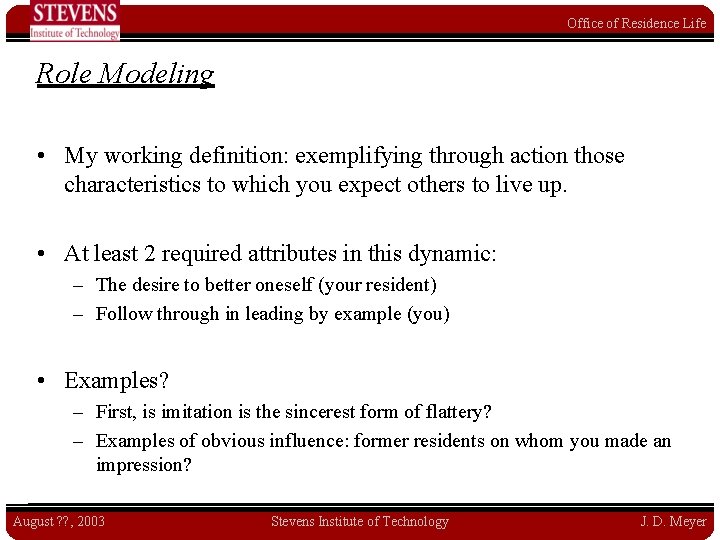 STEVENS
Institute of Technology

Office of Residence Life

Role Modeling

• My working definition: exemplifying through action those characteristics to which you expect others to live up.

• At least 2 required attributes in this dynamic:
– The desire to better oneself (your resident)
– Follow through in leading by example (you)

• Examples?
– First, is imitation is the sincerest form of flattery?
– Examples of obvious influence: former residents on whom you made an impression?

August ??, 2003

Stevens Institute of Technology

J. D. Meyer